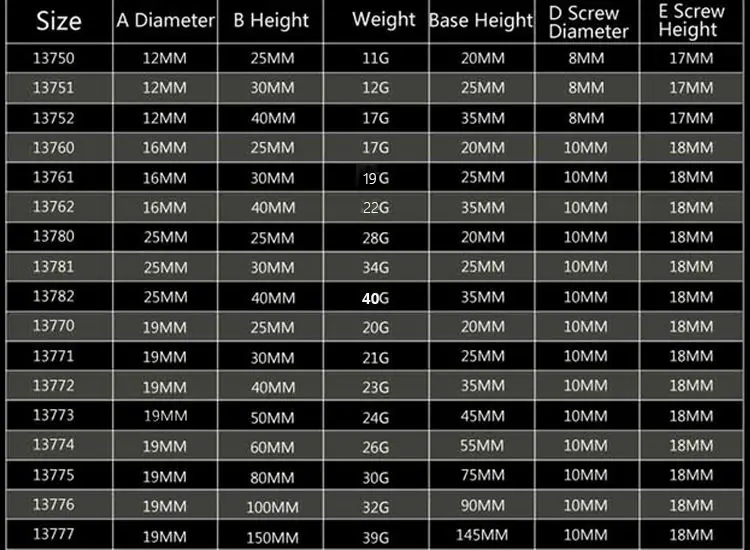 | Size | A Diameter | B Height | Weight | Base Height | D Screw Diameter | E Screw Height |
|---|---|---|---|---|---|---|
| 13750 | 12MM | 25MM | 11G | 20MM | 8MM | 17MM |
| 13751 | 12MM | 30MM | 12G | 25MM | 8MM | 17MM |
| 13752 | 12MM | 40MM | 17G | 35MM | 8MM | 17MM |
| 13760 | 16MM | 25MM | 17G | 20MM | 10MM | 18MM |
| 13761 | 16MM | 30MM | 19G | 25MM | 10MM | 18MM |
| 13762 | 16MM | 40MM | 22G | 35MM | 10MM | 18MM |
| 13780 | 25MM | 25MM | 28G | 20MM | 10MM | 18MM |
| 13781 | 25MM | 30MM | 34G | 25MM | 10MM | 18MM |
| 13782 | 25MM | 40MM | 40G | 35MM | 10MM | 18MM |
| 13770 | 19MM | 25MM | 20G | 20MM | 10MM | 18MM |
| 13771 | 19MM | 30MM | 21G | 25MM | 10MM | 18MM |
| 13772 | 19MM | 40MM | 23G | 35MM | 10MM | 18MM |
| 13773 | 19MM | 50MM | 24G | 45MM | 10MM | 18MM |
| 13774 | 19MM | 60MM | 26G | 55MM | 10MM | 18MM |
| 13775 | 19MM | 80MM | 30G | 75MM | 10MM | 18MM |
| 13776 | 19MM | 100MM | 32G | 90MM | 10MM | 18MM |
| 13777 | 19MM | 150MM | 39G | 145MM | 10MM | 18MM |